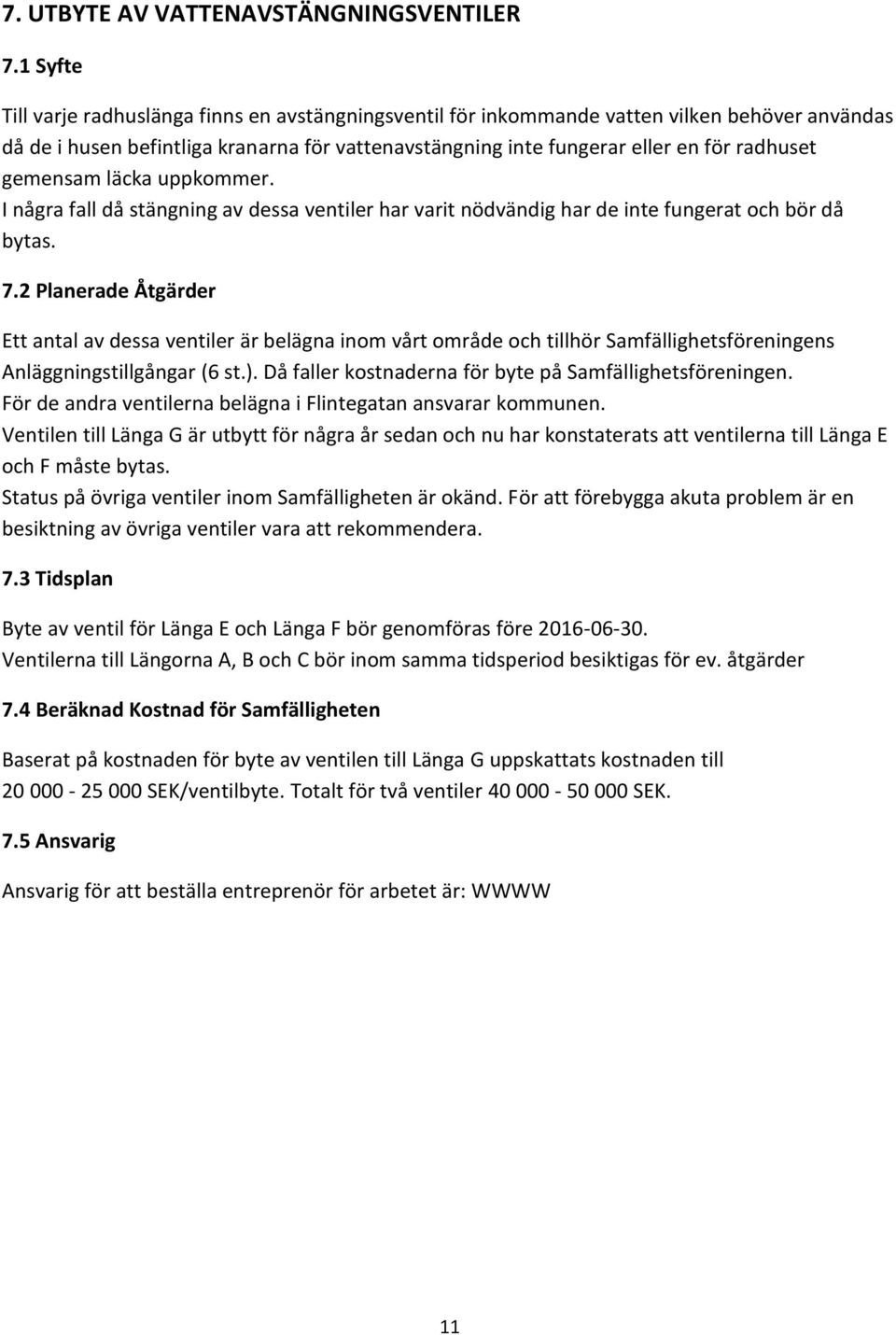 7. UTBYTE AV VATTENAVSTÄNGNINGSVENTILER

7.1 Syfte

Till varje radhuslänga finns en avstängningsventil för inkommande vatten vilken behöver användas då de i husen befintliga kranarna för vattenavstängning inte fungerar eller en för radhuset gemensam läcka uppkommer.
I några fall då stängning av dessa ventiler har varit nödvändig har de inte fungerat och bör då bytas.

7.2 Planerade Åtgärder

Ett antal av dessa ventiler är belägna inom vårt område och tillhör Samfällighetsföreningens Anläggningstillgångar (6 st.). Då faller kostnaderna för byte på Samfällighetsföreningen.
För de andra ventilerna belägna i Flintegatan ansvarar kommunen.
Ventilen till Länga G är utbytt för några år sedan och nu har konstaterats att ventilerna till Länga E och F måste bytas.
Status på övriga ventiler inom Samfälligheten är okänd. För att förebygga akuta problem är en besiktning av övriga ventiler vara att rekommendera.

7.3 Tidsplan

Byte av ventil för Länga E och Länga F bör genomföras före 2016-06-30.
Ventilerna till Längorna A, B och C bör inom samma tidsperiod besiktigas för ev. åtgärder

7.4 Beräknad Kostnad för Samfälligheten

Baserat på kostnaden för byte av ventilen till Länga G uppskattats kostnaden till 20 000 - 25 000 SEK/ventilbyte. Totalt för två ventiler 40 000 - 50 000 SEK.

7.5 Ansvarig

Ansvarig för att beställa entreprenör för arbetet är: WWWW

11